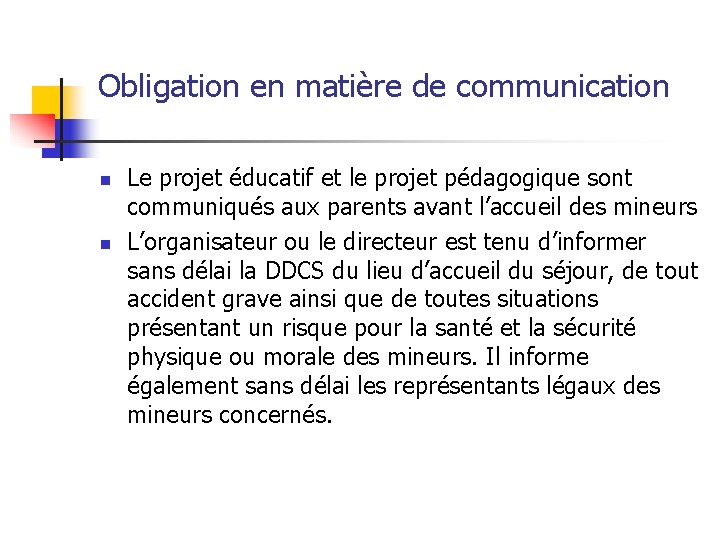 Obligation en matière de communication

- Le projet éducatif et le projet pédagogique sont communiqués aux parents avant l’accueil des mineurs
- L’organisateur ou le directeur est tenu d’informer sans délai la DDCS du lieu d’accueil du séjour, de tout accident grave ainsi que de toutes situations présentant un risque pour la santé et la sécurité physique ou morale des mineurs. Il informe également sans délai les représentants légaux des mineurs concernés.